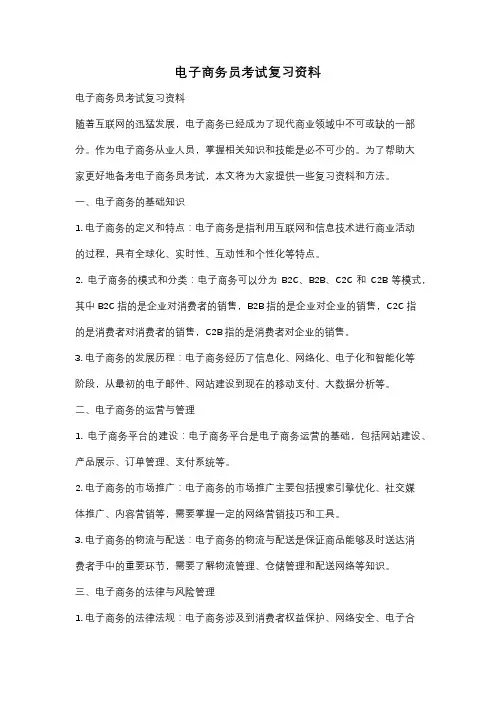 电子商务员考试复习资料

电子商务员考试复习资料

随着互联网的迅猛发展，电子商务已经成为了现代商业领域中不可或缺的一部分。作为电子商务从业人员，掌握相关知识和技能是必不可少的。为了帮助大家更好地备考电子商务员考试，本文将为大家提供一些复习资料和方法。

一、电子商务的基础知识

1. 电子商务的定义和特点：电子商务是指利用互联网和信息技术进行商业活动的过程，具有全球化、实时性、互动性和个性化等特点。

2. 电子商务的模式和分类：电子商务可以分为 B2C、B2B、C2C 和 C2B 等模式，其中 B2C 指的是企业对消费者的销售，B2B 指的是企业对企业的销售，C2C 指的是消费者对消费者的销售，C2B 指的是消费者对企业的销售。

3. 电子商务的发展历程：电子商务经历了信息化、网络化、电子化和智能化等阶段，从最初的电子邮件、网站建设到现在的移动支付、大数据分析等。

二、电子商务的运营与管理

1. 电子商务平台的建设：电子商务平台是电子商务运营的基础，包括网站建设、产品展示、订单管理、支付系统等。

2. 电子商务的市场推广：电子商务的市场推广主要包括搜索引擎优化、社交媒体推广、内容营销等，需要掌握一定的网络营销技巧和工具。

3. 电子商务的物流与配送：电子商务的物流与配送是保证商品能够及时送达消费者手中的重要环节，需要了解物流管理、仓储管理和配送网络等知识。

三、电子商务的法律与风险管理

1. 电子商务的法律法规：电子商务涉及到消费者权益保护、网络安全、电子合